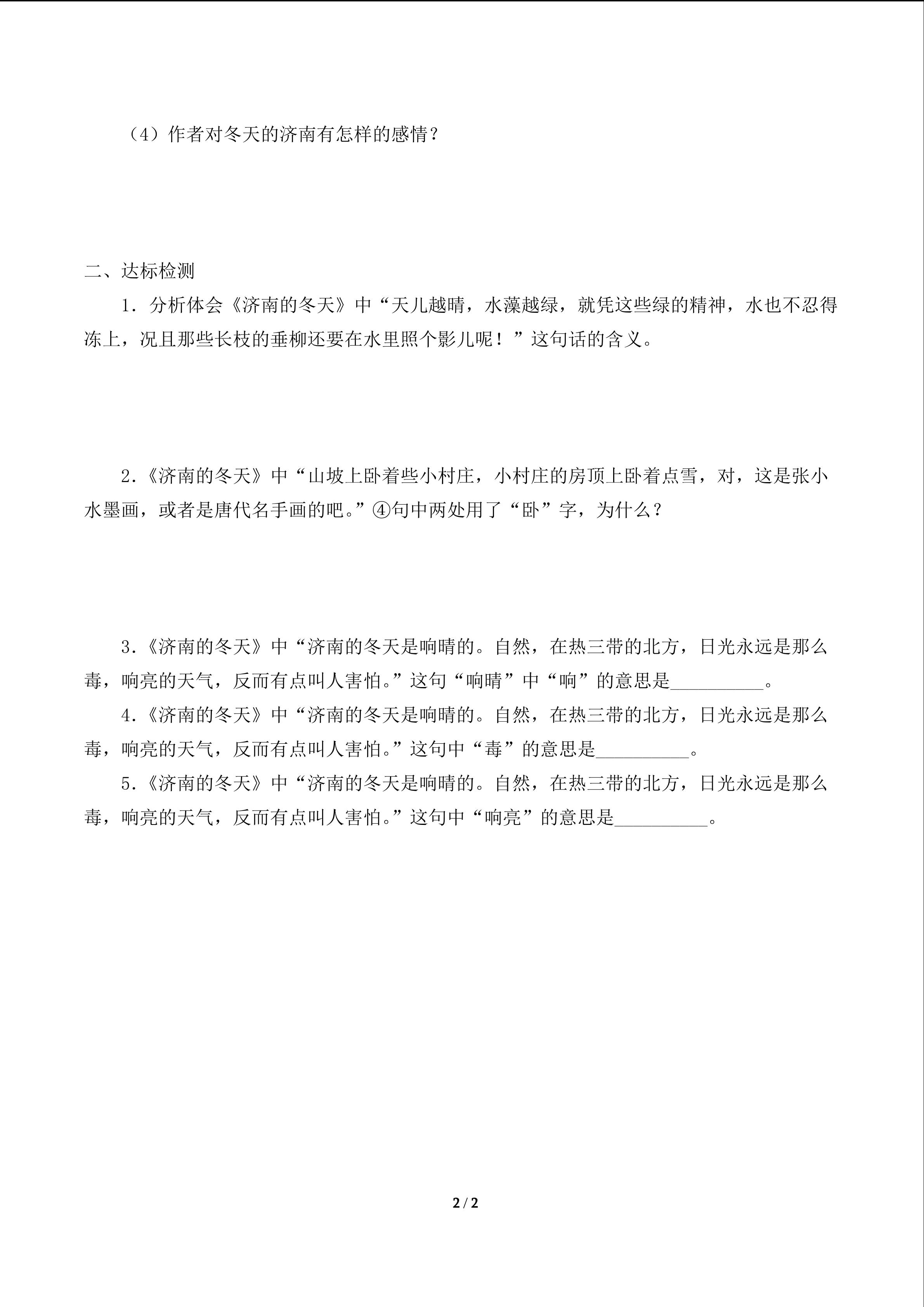 （4）作者对冬天的济南有怎样的感情？

二、达标检测

1．分析体会《济南的冬天》中“天儿越晴，水藻越绿，就凭这些绿的精神，水也不忍得冻上，况且那些长枝的垂柳还要在水里照个影儿呢！”这句话的含义。

2．《济南的冬天》中“山坡上卧着些小村庄，小村庄的房顶上卧着点雪，对，这是张小水墨画，或者是唐代名手画的吧。”④句中两处用了“卧”字，为什么？

3．《济南的冬天》中“济南的冬天是响晴的。自然，在热三带的北方，日光永远是那么毒，响亮的天气，反而有点叫人害怕。”这句“响晴”中“响”的意思是____。

4．《济南的冬天》中“济南的冬天是响晴的。自然，在热三带的北方，日光永远是那么毒，响亮的天气，反而有点叫人害怕。”这句中“毒”的意思是____。

5．《济南的冬天》中“济南的冬天是响晴的。自然，在热三带的北方，日光永远是那么毒，响亮的天气，反而有点叫人害怕。”这句中“响亮”的意思是____。

2 / 2